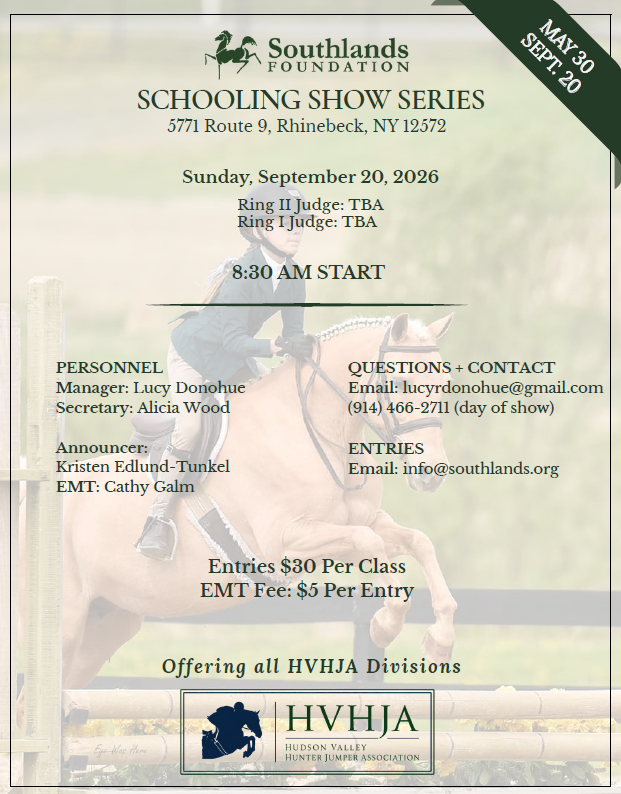 MAY 30
SEPT. 20

Southlands
FOUNDATION

SCHOOLING SHOW SERIES
5771 Route 9, Rhinebeck, NY 12572

Sunday, September 20, 2026

Ring II Judge: TBA
Ring I Judge: TBA

8:30 AM START

PERSONNEL
Manager: Lucy Donohue
Secretary: Alicia Wood

Announcer:
Kristen Edlund-Tunkel
EMT: Cathy Galm

QUESTIONS + CONTACT
Email: lucyrdonohue@gmail.com
(914) 466-2711 (day of show)

ENTRIES
Email: info@southlands.org

Entries $30 Per Class
EMT Fee: $5 Per Entry

Offering all HVHJA Divisions

HVHJA
HUDSON VALLEY
HUNTER JUMPER ASSOCIATION

Eye Was Here